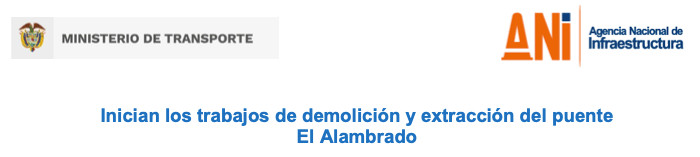 MINISTERIO DE TRANSPORTE

ANI Agencia Nacional de Infraestructura

Inician los trabajos de demolición y extracción del puente El Alambrado